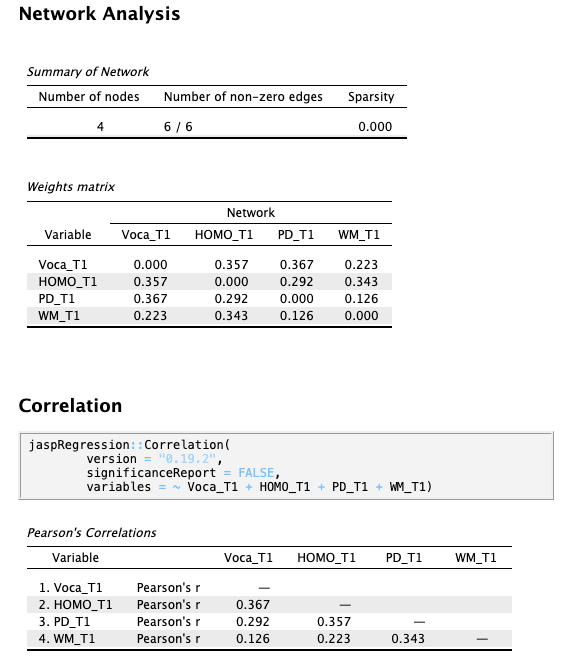 Network Analysis

Summary of Network

| Number of nodes | Number of non-zero edges | Sparsity |
|---|---|---|
| 4 | 6 / 6 | 0.000 |

Weights matrix

| | Network | | | |
|---|---|---|---|---|
| Variable | Voca_T1 | HOMO_T1 | PD_T1 | WM_T1 |
| Voca_T1 | 0.000 | 0.357 | 0.367 | 0.223 |
| HOMO_T1 | 0.357 | 0.000 | 0.292 | 0.343 |
| PD_T1 | 0.367 | 0.292 | 0.000 | 0.126 |
| WM_T1 | 0.223 | 0.343 | 0.126 | 0.000 |

Correlation

jaspRegression::Correlation(
version = "0.19.2",
significanceReport = FALSE,
variables = ~ Voca_T1 + HOMO_T1 + PD_T1 + WM_T1)

Pearson's Correlations

| Variable | | Voca_T1 | HOMO_T1 | PD_T1 | WM_T1 |
|---|---|---|---|---|---|
| 1. Voca_T1 | Pearson's r | — | | | |
| 2. HOMO_T1 | Pearson's r | 0.367 | — | | |
| 3. PD_T1 | Pearson's r | 0.292 | 0.357 | — | |
| 4. WM_T1 | Pearson's r | 0.126 | 0.223 | 0.343 | — |